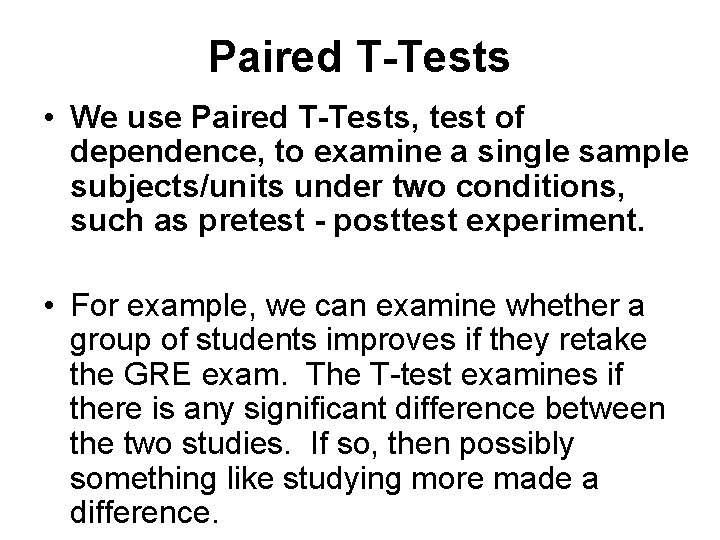 Paired T-Tests

• We use Paired T-Tests, test of dependence, to examine a single sample subjects/units under two conditions, such as pretest - posttest experiment.

• For example, we can examine whether a group of students improves if they retake the GRE exam. The T-test examines if there is any significant difference between the two studies. If so, then possibly something like studying more made a difference.